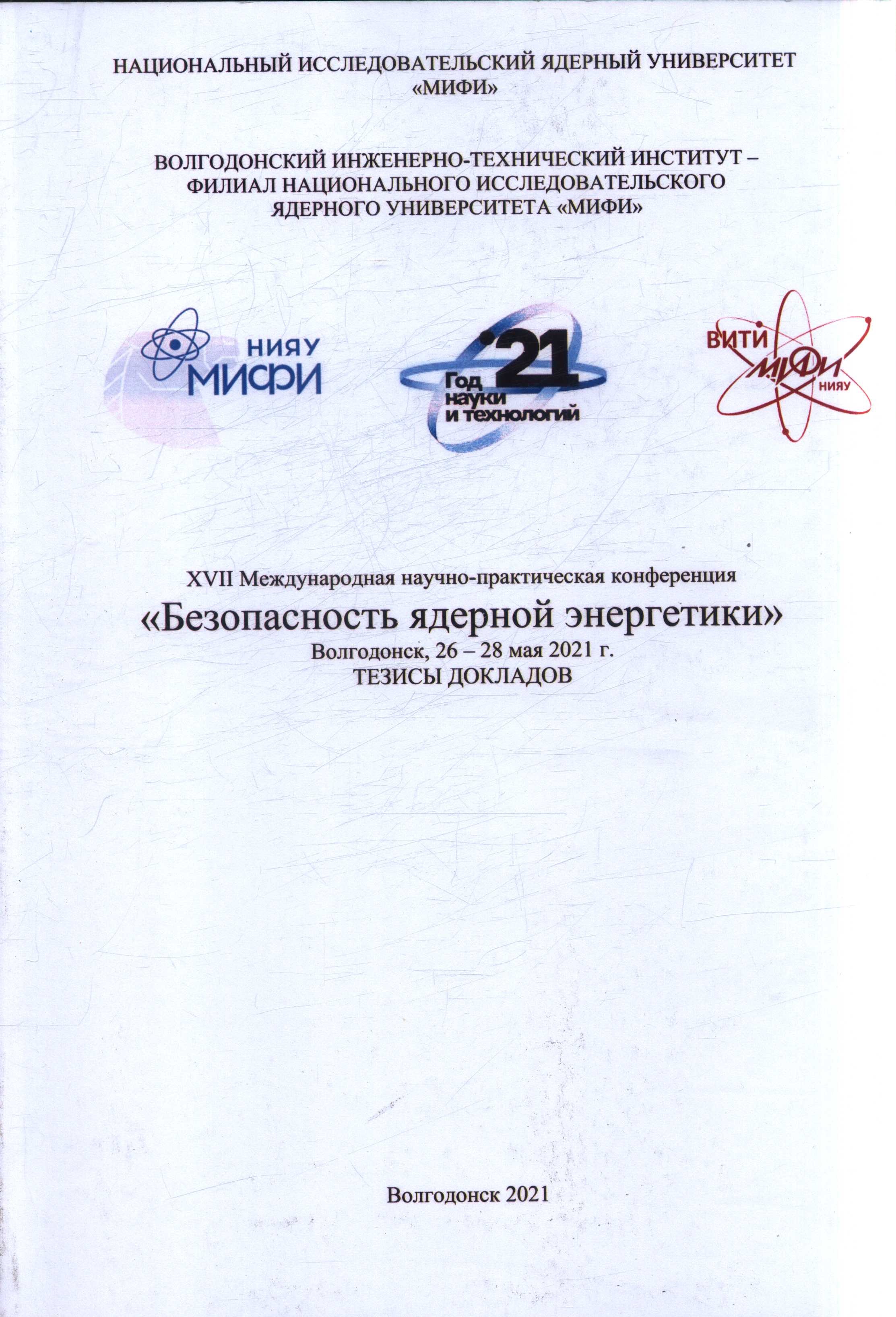 НАЦИОНАЛЬНЫЙ ИССЛЕДОВАТЕЛЬСКИЙ ЯДЕРНЫЙ УНИВЕРСИТЕТ «МИФИ»

ВОЛГОДОНСКИЙ ИНЖЕНЕРНО-ТЕХНИЧЕСКИЙ ИНСТИТУТ – ФИЛИАЛ НАЦИОНАЛЬНОГО ИССЛЕДОВАТЕЛЬСКОГО ЯДЕРНОГО УНИВЕРСИТЕТА «МИФИ»

НИЯУ МИФИ

'21 Год науки и технологий

ВИТИ МИФИ НИЯУ

XVII Международная научно-практическая конференция
«Безопасность ядерной энергетики»
Волгодонск, 26 – 28 мая 2021 г.
ТЕЗИСЫ ДОКЛАДОВ

Волгодонск 2021